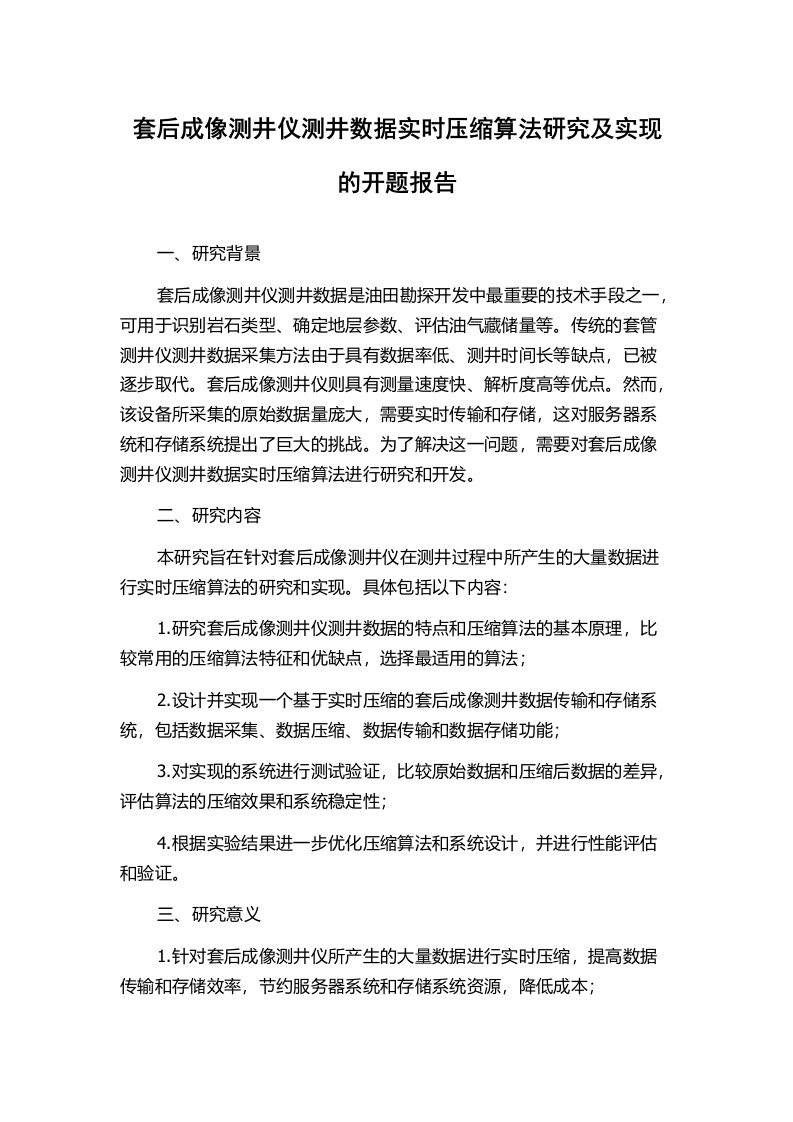 套后成像测井仪测井数据实时压缩算法研究及实现的开题报告

一、研究背景

套后成像测井仪测井数据是油田勘探开发中最重要的技术手段之一，可用于识别岩石类型、确定地层参数、评估油气藏储量等。传统的套管测井仪测井数据采集方法由于具有数据率低、测井时间长等缺点，已被逐步取代。套后成像测井仪则具有测量速度快、解析度高等优点。然而，该设备所采集的原始数据量庞大，需要实时传输和存储，这对服务器系统和存储系统提出了巨大的挑战。为了解决这一问题，需要对套后成像测井仪测井数据实时压缩算法进行研究和开发。

二、研究内容

本研究旨在针对套后成像测井仪在测井过程中所产生的大量数据进行实时压缩算法的研究和实现。具体包括以下内容:

1.研究套后成像测井仪测井数据的特点和压缩算法的基本原理，比较常用的压缩算法特征和优缺点，选择最适用的算法；

2.设计并实现一个基于实时压缩的套后成像测井数据传输和存储系统，包括数据采集、数据压缩、数据传输和数据存储功能；

3.对实现的系统进行测试验证，比较原始数据和压缩后数据的差异，评估算法的压缩效果和系统稳定性；

4.根据实验结果进一步优化压缩算法和系统设计，并进行性能评估和验证。

三、研究意义

1.针对套后成像测井仪所产生的大量数据进行实时压缩，提高数据传输和存储效率，节约服务器系统和存储系统资源，降低成本；